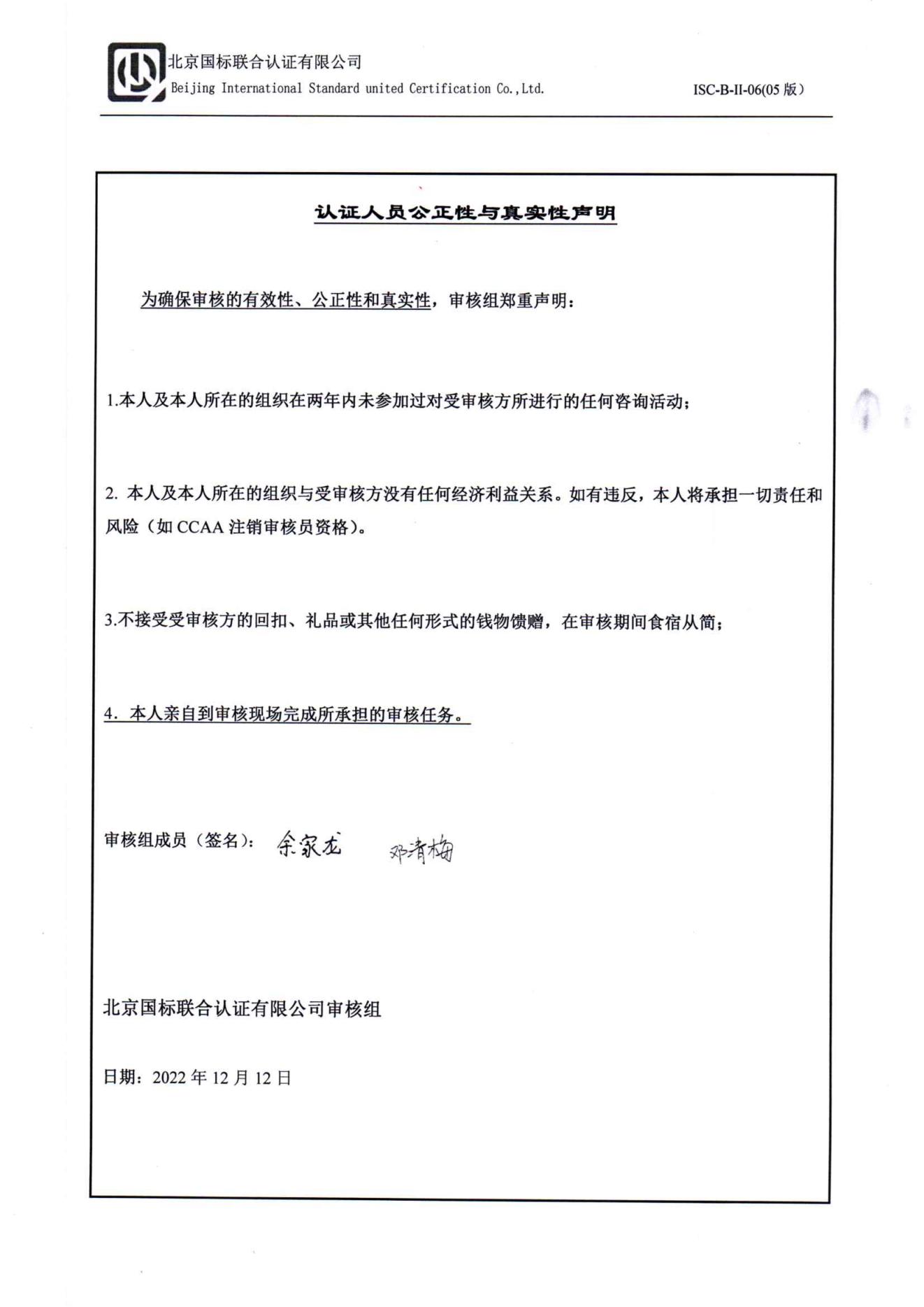 北京国标联合认证有限公司
Beijing International Standard united Certification Co.,Ltd.

ISC-B-II-06(05 版)

认证人员公正性与真实性声明

为确保审核的有效性、公正性和真实性，审核组郑重声明：

1.本人及本人所在的组织在两年内未参加过对受审核方所进行的任何咨询活动；

2. 本人及本人所在的组织与受审核方没有任何经济利益关系。如有违反，本人将承担一切责任和风险（如 CCAA 注销审核员资格）。

3.不接受受审核方的回扣、礼品或其他任何形式的钱物馈赠，在审核期间食宿从简；

4. 本人亲自到审核现场完成所承担的审核任务。

审核组成员（签名）： 余家龙 邓清梅

北京国标联合认证有限公司审核组

日期：2022 年 12 月 12 日